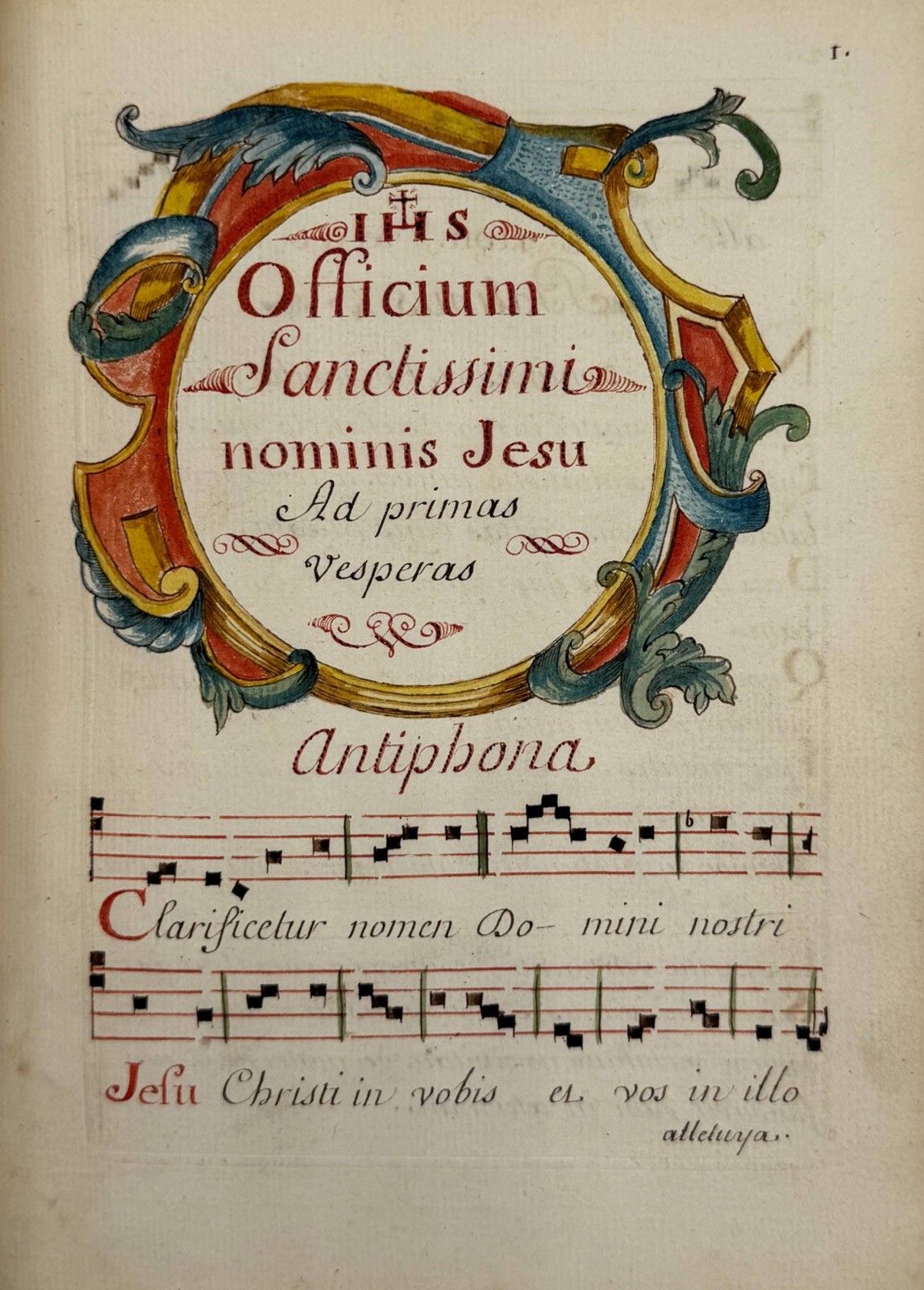 1.

IHS

Officium

Sanctissimi

nominis Jesu

Ad primas

Vesperas

Antiphona

Clarificetur nomen Do- mini nostri

Jesu Christi in vobis et vos in illo

alleluya.